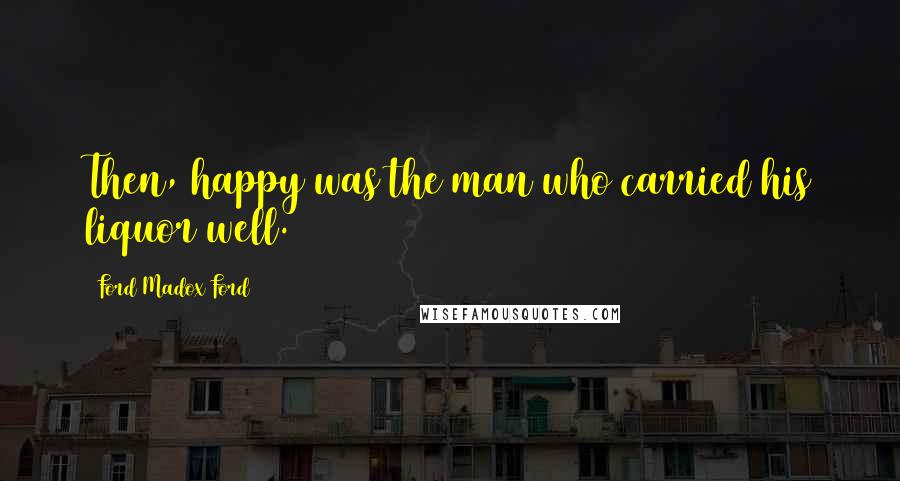 Then, happy was the man who carried his liquor well.

Ford Madox Ford

WISEFAMOUSQUOTES.COM